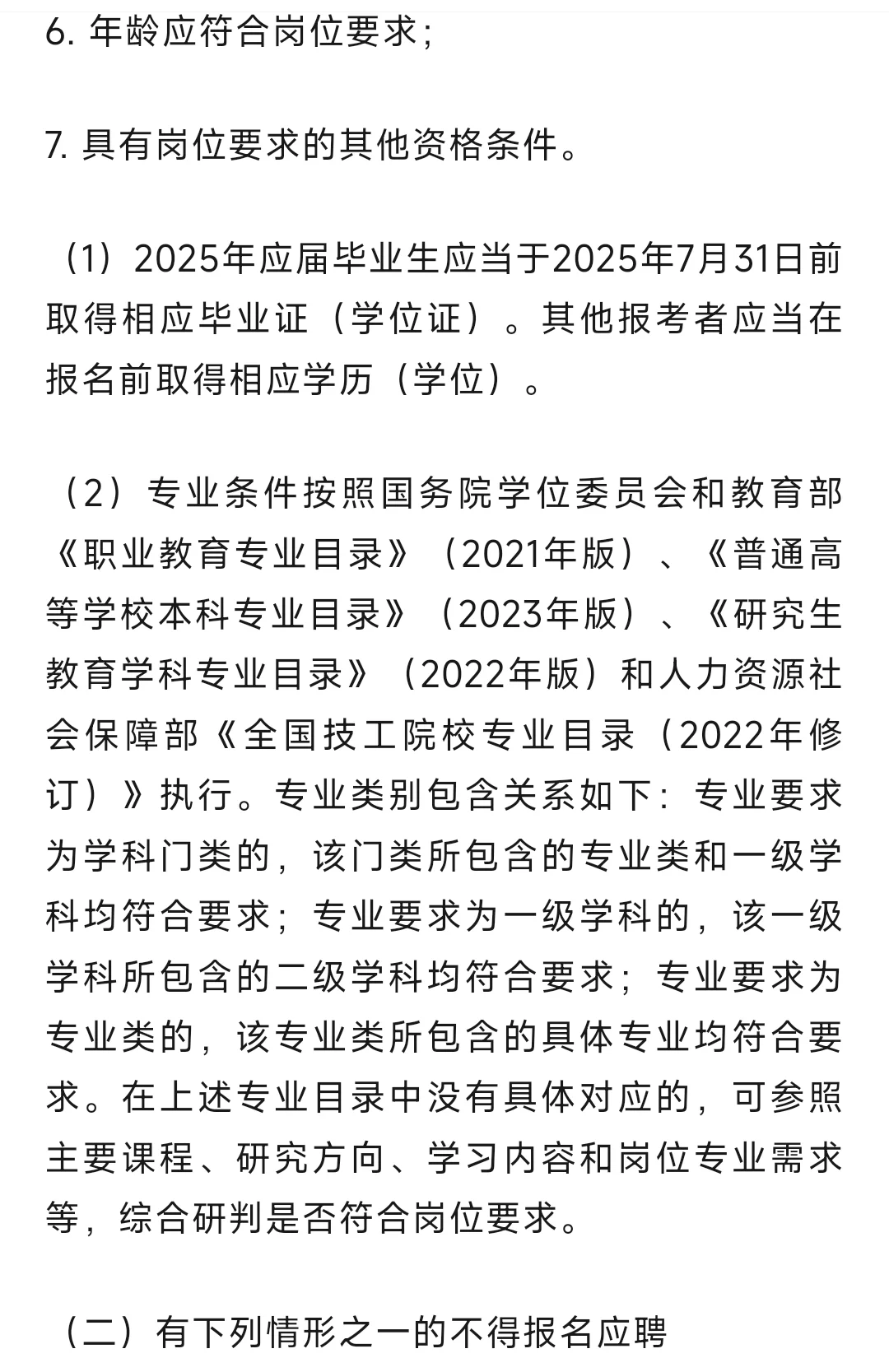 6. 年龄应符合岗位要求;

7. 具有岗位要求的其他资格条件。

（1）2025年应届毕业生应当于2025年7月31日前取得相应毕业证（学位证）。其他报考者应当在报名前取得相应学历（学位）。

（2）专业条件按照国务院学位委员会和教育部《职业教育专业目录》（2021年版）、《普通高等学校本科专业目录》（2023年版）、《研究生教育学科专业目录》（2022年版）和人力资源社会保障部《全国技工院校专业目录（2022年修订）》执行。专业类别包含关系如下：专业要求为学科门类的，该门类所包含的专业类和一级学科均符合要求；专业要求为一级学科的，该一级学科所包含的二级学科均符合要求；专业要求为专业类的，该专业类所包含的具体专业均符合要求。在上述专业目录中没有具体对应的，可参照主要课程、研究方向、学习内容和岗位专业需求等，综合研判是否符合岗位要求。

（二）有下列情形之一的不得报名应聘